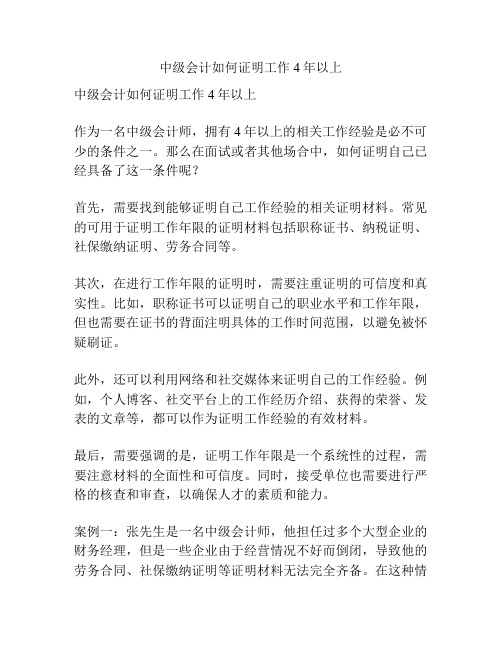 中级会计如何证明工作 4 年以上

中级会计如何证明工作 4 年以上

作为一名中级会计师，拥有 4 年以上的相关工作经验是必不可少的条件之一。那么在面试或者其他场合中，如何证明自己已经具备了这一条件呢？

首先，需要找到能够证明自己工作经验的相关证明材料。常见的可用于证明工作年限的证明材料包括职称证书、纳税证明、社保缴纳证明、劳务合同等。

其次，在进行工作年限的证明时，需要注重证明的可信度和真实性。比如，职称证书可以证明自己的职业水平和工作年限，但也需要在证书的背面注明具体的工作时间范围，以避免被怀疑刷证。

此外，还可以利用网络和社交媒体来证明自己的工作经验。例如，个人博客、社交平台上的工作经历介绍、获得的荣誉、发表的文章等，都可以作为证明工作经验的有效材料。

最后，需要强调的是，证明工作年限是一个系统性的过程，需要注意材料的全面性和可信度。同时，接受单位也需要进行严格的核查和审查，以确保人才的素质和能力。

案例一：张先生是一名中级会计师，他担任过多个大型企业的财务经理，但是一些企业由于经营情况不好而倒闭，导致他的劳务合同、社保缴纳证明等证明材料无法完全齐备。在这种情